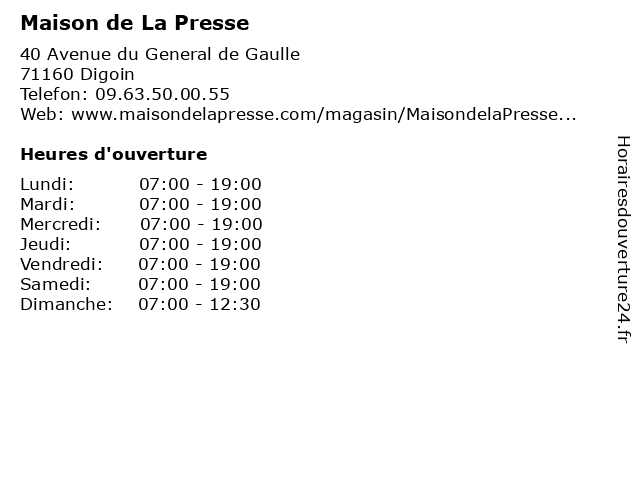 Maison de La Presse

40 Avenue du General de Gaulle
71160 Digoin
Telefon: 09.63.50.00.55
Web: www.maisondelapresse.com/magasin/MaisondelaPresse...

Heures d'ouverture

Lundi: 07:00 - 19:00
Mardi: 07:00 - 19:00
Mercredi: 07:00 - 19:00
Jeudi: 07:00 - 19:00
Vendredi: 07:00 - 19:00
Samedi: 07:00 - 19:00
Dimanche: 07:00 - 12:30

Horairesdouverture24.fr